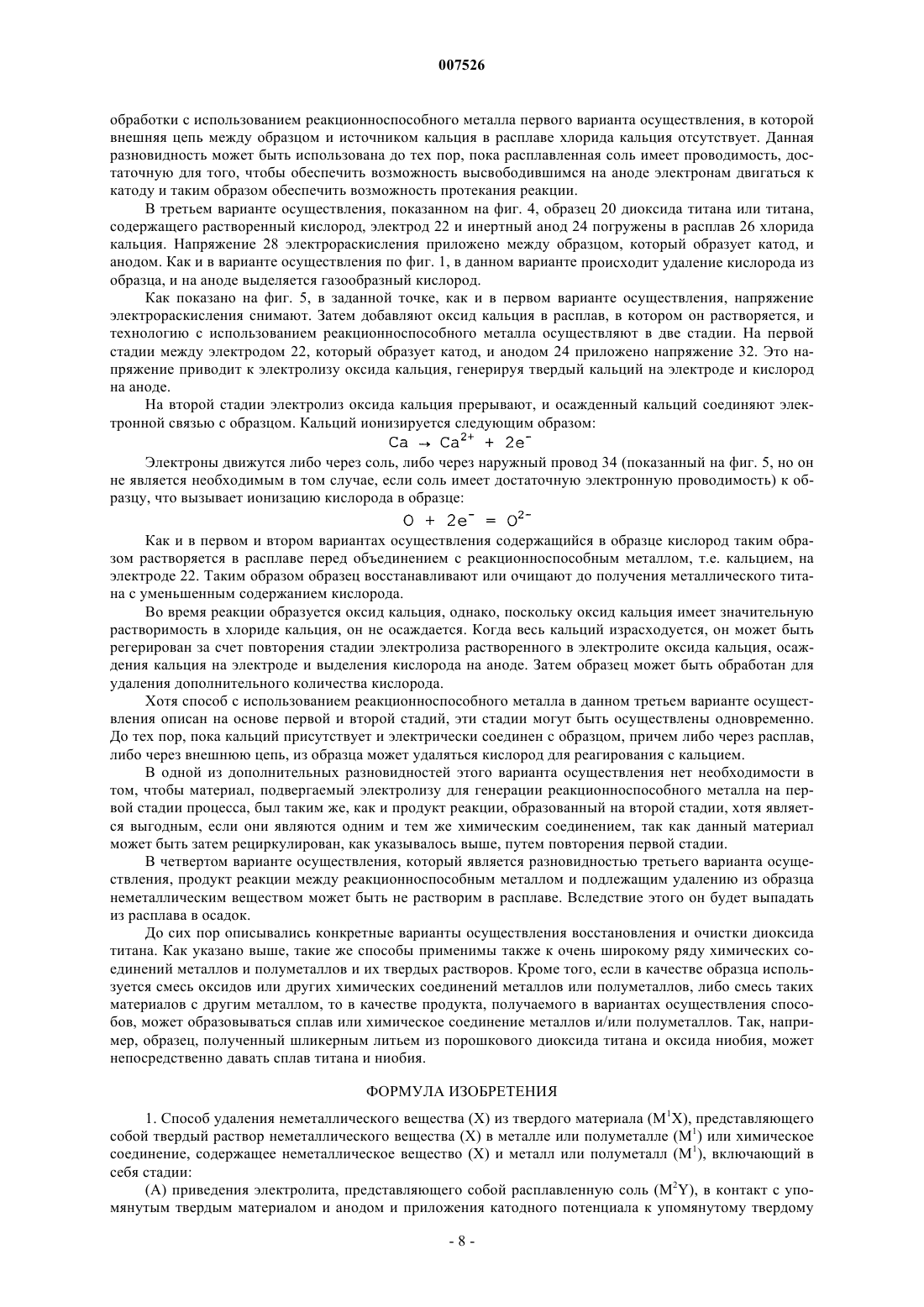 007526

обработки с использованием реакционноспособного металла первого варианта осуществления, в которой внешняя цепь между образцом и источником кальция в расплаве хлорида кальция отсутствует. Данная разновидность может быть использована до тех пор, пока расплавленная соль имеет проводимость, достаточную для того, чтобы обеспечить возможность высвободившимся на аноде электронам двигаться к катоду и таким образом обеспечить возможность протекания реакции.

В третьем варианте осуществления, показанном на фиг. 4, образец 20 диоксида титана или титана, содержащего растворенный кислород, электрод 22 и инертный анод 24 погружены в расплав 26 хлорида кальция. Напряжение 28 электрораскисления приложено между образцом, который образует катод, и анодом. Как и в варианте осуществления по фиг. 1, в данном варианте происходит удаление кислорода из образца, и на аноде выделяется газообразный кислород.

Как показано на фиг. 5, в заданной точке, как и в первом варианте осуществления, напряжение электрораскисления снимают. Затем добавляют оксид кальция в расплав, в котором он растворяется, и технологию с использованием реакционноспособного металла осуществляют в две стадии. На первой стадии между электродом 22, который образует катод, и анодом 24 приложено напряжение 32. Это напряжение приводит к электролизу оксида кальция, генерируя твердый кальций на электроде и кислород на аноде.

На второй стадии электролиз оксида кальция прерывают, и осажденный кальций соединяют электронной связью с образцом. Кальций ионизируется следующим образом:

$Ca \rightarrow Ca^{2+} + 2e^-$

Электроны движутся либо через соль, либо через наружный провод 34 (показанный на фиг. 5, но он не является необходимым в том случае, если соль имеет достаточную электронную проводимость) к образцу, что вызывает ионизацию кислорода в образце:

$O + 2e^- = O^{2-}$

Как и в первом и втором вариантах осуществления содержащийся в образце кислород таким образом растворяется в расплаве перед объединением с реакционноспособным металлом, т.е. кальцием, на электроде 22. Таким образом образец восстанавливают или очищают до получения металлического титана с уменьшенным содержанием кислорода.

Во время реакции образуется оксид кальция, однако, поскольку оксид кальция имеет значительную растворимость в хлориде кальция, он не осаждается. Когда весь кальций израсходуется, он может быть регерирован за счет повторения стадии электролиза растворенного в электролите оксида кальция, осаждения кальция на электроде и выделения кислорода на аноде. Затем образец может быть обработан для удаления дополнительного количества кислорода.

Хотя способ с использованием реакционноспособного металла в данном третьем варианте осуществления описан на основе первой и второй стадий, эти стадии могут быть осуществлены одновременно. До тех пор, пока кальций присутствует и электрически соединен с образцом, причем либо через расплав, либо через внешнюю цепь, из образца может удаляться кислород для реагирования с кальцием.

В одной из дополнительных разновидностей этого варианта осуществления нет необходимости в том, чтобы материал, подвергаемый электролизу для генерации реакционноспособного металла на первой стадии процесса, был таким же, как и продукт реакции, образованный на второй стадии, хотя является выгодным, если они являются одним и тем же химическим соединением, так как данный материал может быть затем рециркулирован, как указывалось выше, путем повторения первой стадии.

В четвертом варианте осуществления, который является разновидностью третьего варианта осуществления, продукт реакции между реакционноспособным металлом и подлежащим удалению из образца неметаллическим веществом может быть не растворим в расплаве. Вследствие этого он будет выпадать из расплава в осадок.

До сих пор описывались конкретные варианты осуществления восстановления и очистки диоксида титана. Как указано выше, такие же способы применимы также к очень широкому ряду химических соединений металлов и полуметаллов и их твердых растворов. Кроме того, если в качестве образца используется смесь оксидов или других химических соединений металлов или полуметаллов, либо смесь таких материалов с другим металлом, то в качестве продукта, получаемого в вариантах осуществления способов, может образовываться сплав или химическое соединение металлов и/или полуметаллов. Так, например, образец, полученный шликерным литьем из порошкового диоксида титана и оксида ниобия, может непосредственно давать сплав титана и ниобия.

ФОРМУЛА ИЗОБРЕТЕНИЯ

1. Способ удаления неметаллического вещества (X) из твердого материала ($M^1X$), представляющего собой твердый раствор неметаллического вещества (X) в металле или полуметалле ($M^1$) или химическое соединение, содержащее неметаллическое вещество (X) и металл или полуметалл ($M^1$), включающий в себя стадии:

(A) приведения электролита, представляющего собой расплавленную соль ($M^2Y$), в контакт с упомянутым твердым материалом и анодом и приложения катодного потенциала к упомянутому твердому

- 8 -